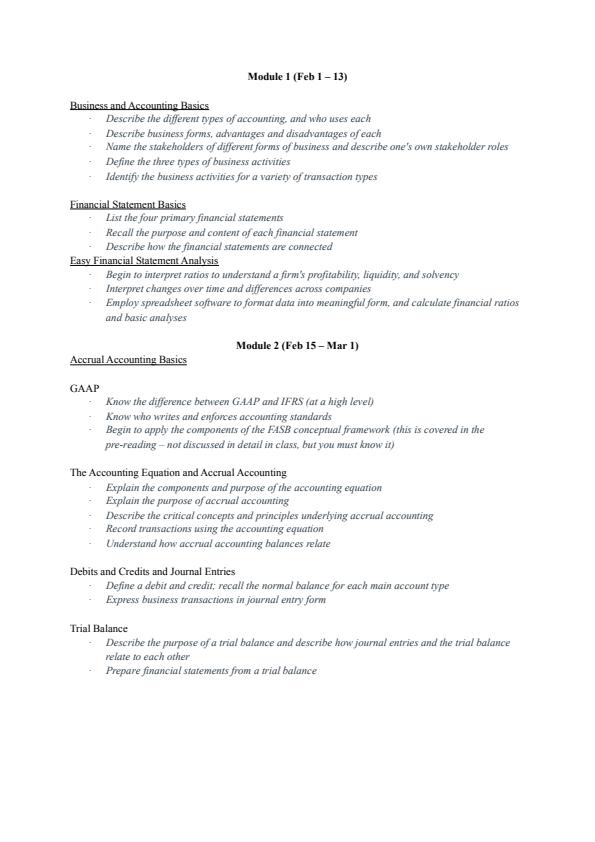 Module 1 (Feb 1 – 13)

Business and Accounting Basics
· Describe the different types of accounting, and who uses each
· Describe business forms, advantages and disadvantages of each
· Name the stakeholders of different forms of business and describe one's own stakeholder roles
· Define the three types of business activities
· Identify the business activities for a variety of transaction types

Financial Statement Basics
· List the four primary financial statements
· Recall the purpose and content of each financial statement
· Describe how the financial statements are connected
Easy Financial Statement Analysis
· Begin to interpret ratios to understand a firm's profitability, liquidity, and solvency
· Interpret changes over time and differences across companies
· Employ spreadsheet software to format data into meaningful form, and calculate financial ratios and basic analyses

Module 2 (Feb 15 – Mar 1)
Accrual Accounting Basics

GAAP
· Know the difference between GAAP and IFRS (at a high level)
· Know who writes and enforces accounting standards
· Begin to apply the components of the FASB conceptual framework (this is covered in the pre-reading – not discussed in detail in class, but you must know it)

The Accounting Equation and Accrual Accounting
· Explain the components and purpose of the accounting equation
· Explain the purpose of accrual accounting
· Describe the critical concepts and principles underlying accrual accounting
· Record transactions using the accounting equation
· Understand how accrual accounting balances relate

Debits and Credits and Journal Entries
· Define a debit and credit; recall the normal balance for each main account type
· Express business transactions in journal entry form

Trial Balance
· Describe the purpose of a trial balance and describe how journal entries and the trial balance relate to each other
· Prepare financial statements from a trial balance